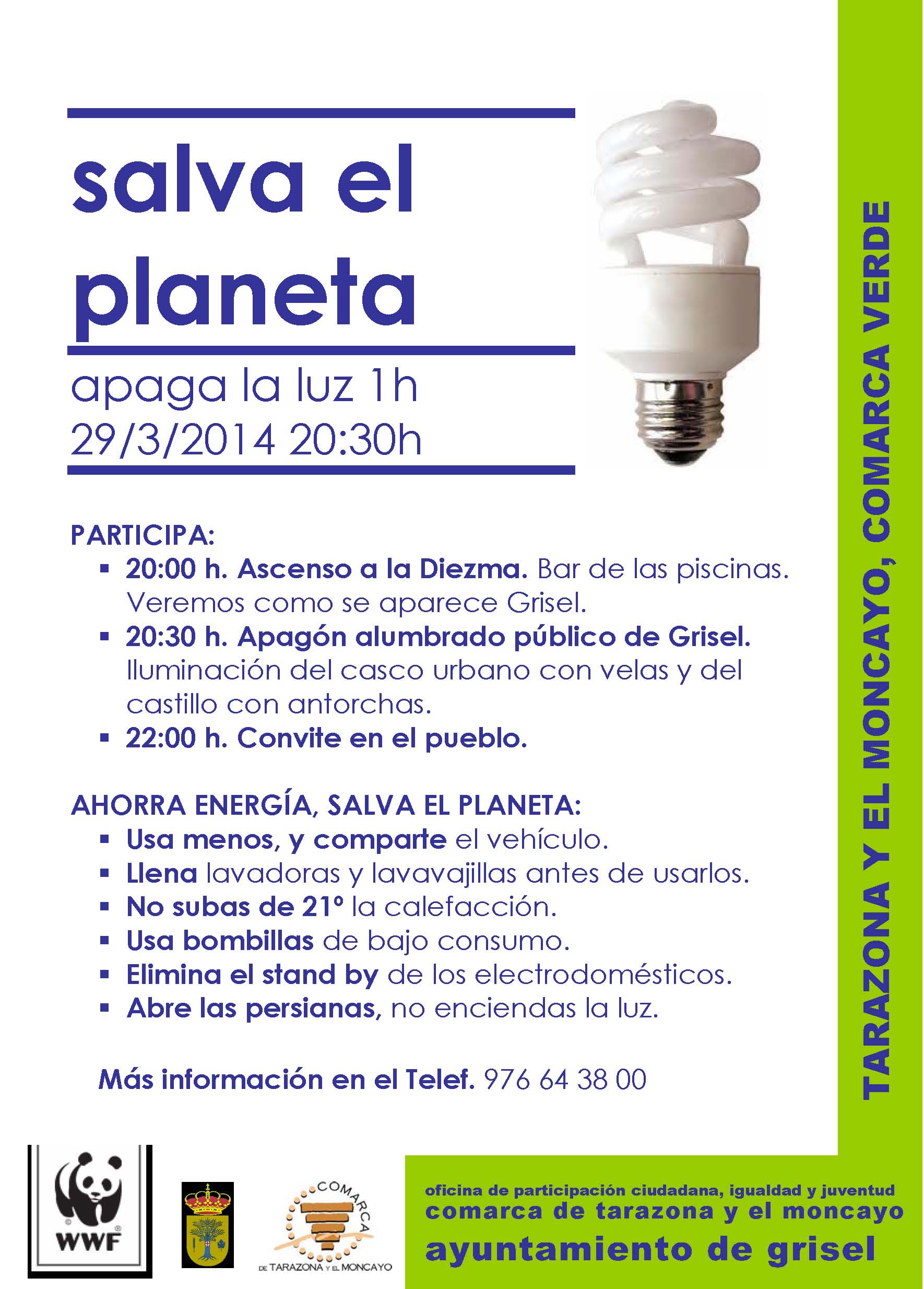 salva el planeta

apaga la luz 1h
29/3/2014 20:30h

PARTICIPA:
▪ 20:00 h. Ascenso a la Diezma. Bar de las piscinas. Veremos como se aparece Grisel.
▪ 20:30 h. Apagón alumbrado público de Grisel. Iluminación del casco urbano con velas y del castillo con antorchas.
▪ 22:00 h. Convite en el pueblo.

AHORRA ENERGÍA, SALVA EL PLANETA:
▪ Usa menos, y comparte el vehículo.
▪ Llena lavadoras y lavavajillas antes de usarlos.
▪ No subas de 21º la calefacción.
▪ Usa bombillas de bajo consumo.
▪ Elimina el stand by de los electrodomésticos.
▪ Abre las persianas, no enciendas la luz.

Más información en el Telef. 976 64 38 00

TARAZONA Y EL MONCAYO, COMARCA VERDE

WWF

COMARCA DE TARAZONA Y EL MONCAYO

oficina de participación ciudadana, igualdad y juventud
comarca de tarazona y el moncayo
ayuntamiento de grisel